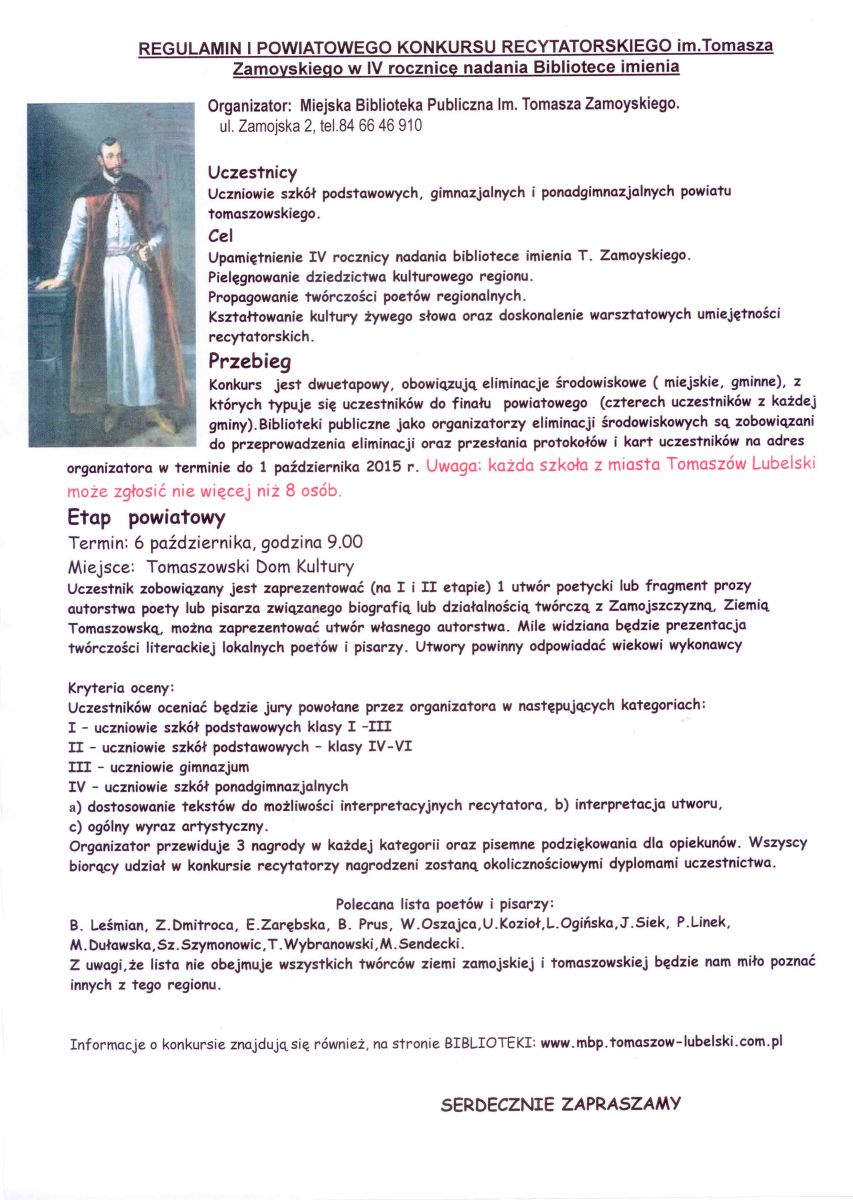 REGULAMIN I POWIATOWEGO KONKURSU RECYTATORSKIEGO im.Tomasza Zamoyskiego w IV rocznicę nadania Bibliotece imienia

Organizator: Miejska Biblioteka Publiczna Im. Tomasza Zamoyskiego.
ul. Zamojska 2, tel.84 66 46 910

Uczestnicy
Uczniowie szkół podstawowych, gimnazjalnych i ponadgimnazjalnych powiatu tomaszowskiego.

Cel
Upamiętnienie IV rocznicy nadania bibliotece imienia T. Zamoyskiego.
Pielęgnowanie dziedzictwa kulturowego regionu.
Propagowanie twórczości poetów regionalnych.
Kształtowanie kultury żywego słowa oraz doskonalenie warsztatowych umiejętności recytatorskich.

Przebieg
Konkurs jest dwuetapowy, obowiązują eliminacje środowiskowe ( miejskie, gminne), z których typuje się uczestników do finału powiatowego (czterech uczestników z każdej gminy).Biblioteki publiczne jako organizatorzy eliminacji środowiskowych są zobowiązani do przeprowadzenia eliminacji oraz przesłania protokołów i kart uczestników na adres organizatora w terminie do 1 października 2015 r. Uwaga: każda szkoła z miasta Tomaszów Lubelski może zgłosić nie więcej niż 8 osób.

Etap powiatowy
Termin: 6 października, godzina 9.00
Miejsce: Tomaszowski Dom Kultury
Uczestnik zobowiązany jest zaprezentować (na I i II etapie) 1 utwór poetycki lub fragment prozy autorstwa poety lub pisarza związanego biografią lub działalnością twórczą z Zamojszczyzną, Ziemią Tomaszowską, można zaprezentować utwór własnego autorstwa. Mile widziana będzie prezentacja twórczości literackiej lokalnych poetów i pisarzy. Utwory powinny odpowiadać wiekowi wykonawcy

Kryteria oceny:
Uczestników oceniać będzie jury powołane przez organizatora w następujących kategoriach:
I - uczniowie szkół podstawowych klasy I -III
II - uczniowie szkół podstawowych - klasy IV-VI
III - uczniowie gimnazjum
IV - uczniowie szkół ponadgimnazjalnych
a) dostosowanie tekstów do możliwości interpretacyjnych recytatora, b) interpretacja utworu,
c) ogólny wyraz artystyczny.
Organizator przewiduje 3 nagrody w każdej kategorii oraz pisemne podziękowania dla opiekunów. Wszyscy biorący udział w konkursie recytatorzy nagrodzeni zostaną okolicznościowymi dyplomami uczestnictwa.

Polecana lista poetów i pisarzy:
B. Leśmian, Z.Dmitroca, E.Zarębska, B. Prus, W.Oszajca,U.Kozioł,L.Ogińska,J.Siek, P.Linek, M.Duławska,Sz.Szymonowic,T.Wybranowski,M.Sendecki.
Z uwagi,że lista nie obejmuje wszystkich twórców ziemi zamojskiej i tomaszowskiej będzie nam miło poznać innych z tego regionu.

Informacje o konkursie znajdują się również, na stronie BIBLIOTEKI: www.mbp.tomaszow-lubelski.com.pl

SERDECZNIE ZAPRASZAMY